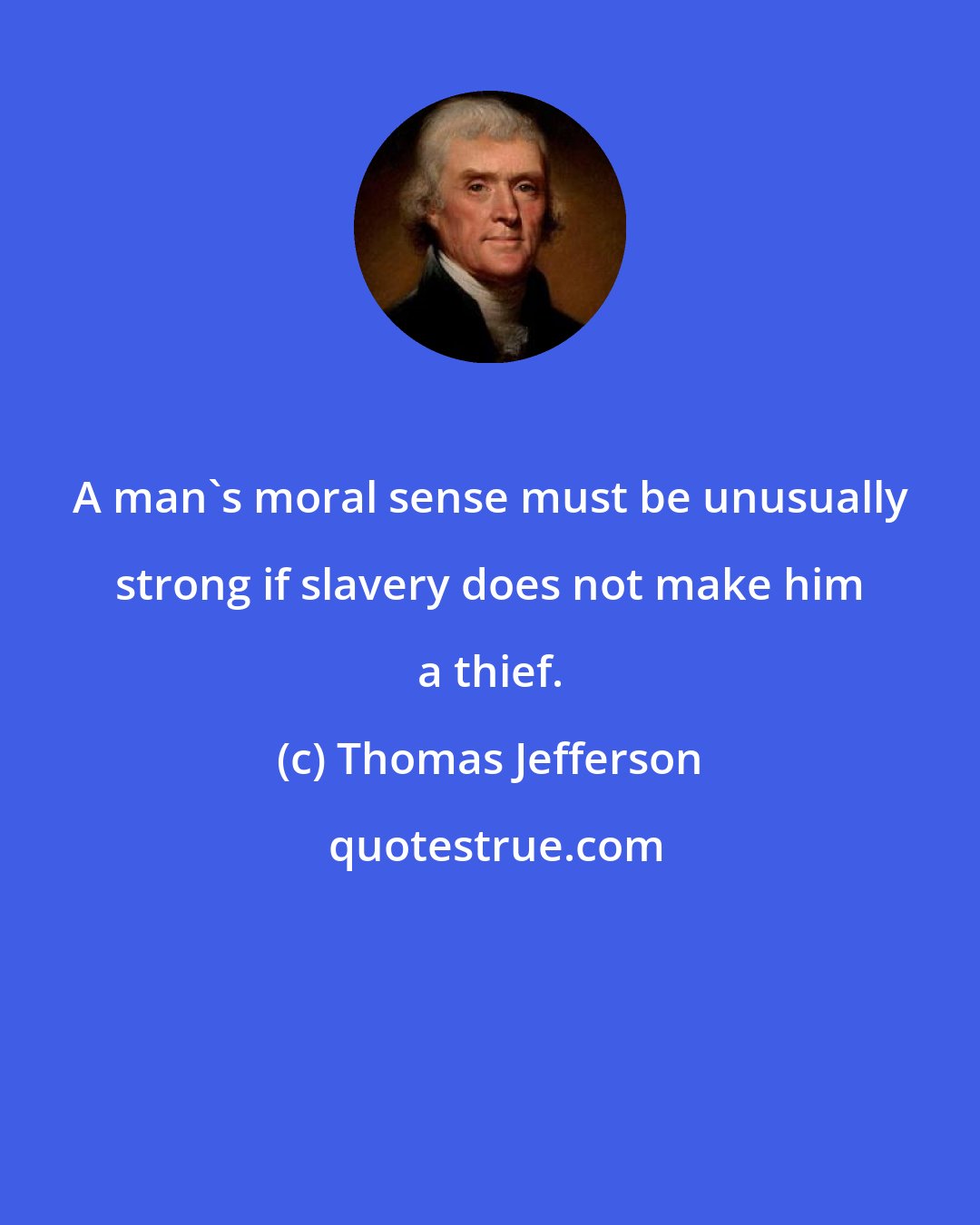 A man`s moral sense must be unusually strong if slavery does not make him a thief.

(c) Thomas Jefferson

quotestrue.com